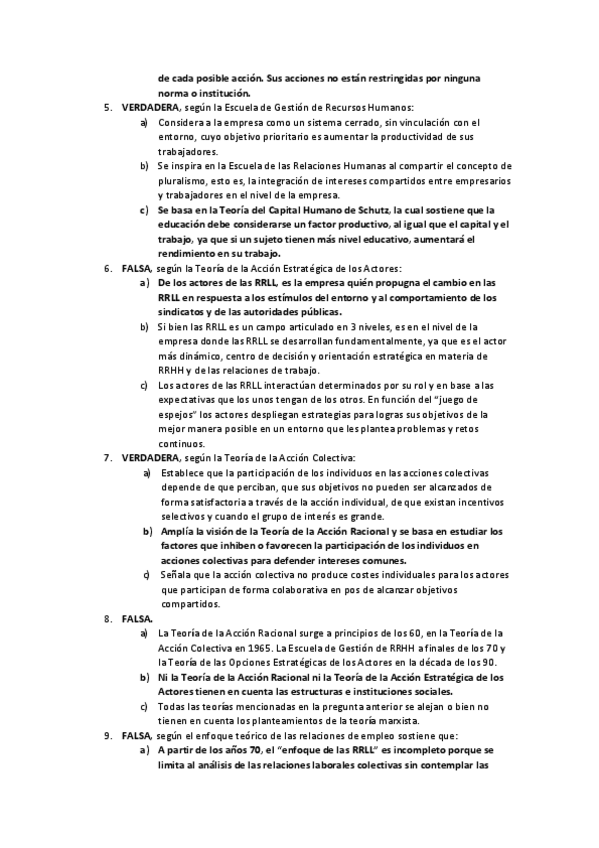 de cada posible acción. Sus acciones no están restringidas por ninguna norma o institución.

5. VERDADERA, según la Escuela de Gestión de Recursos Humanos:
a) Considera a la empresa como un sistema cerrado, sin vinculación con el entorno, cuyo objetivo prioritario es aumentar la productividad de sus trabajadores.
b) Se inspira en la Escuela de las Relaciones Humanas al compartir el concepto de pluralismo, esto es, la integración de intereses compartidos entre empresarios y trabajadores en el nivel de la empresa.
c) Se basa en la Teoría del Capital Humano de Schutz, la cual sostiene que la educación debe considerarse un factor productivo, al igual que el capital y el trabajo, ya que si un sujeto tienen más nivel educativo, aumentará el rendimiento en su trabajo.

6. FALSA, según la Teoría de la Acción Estratégica de los Actores:
a) De los actores de las RRLL, es la empresa quién propugna el cambio en las RRLL en respuesta a los estímulos del entorno y al comportamiento de los sindicatos y de las autoridades públicas.
b) Si bien las RRLL es un campo articulado en 3 niveles, es en el nivel de la empresa donde las RRLL se desarrollan fundamentalmente, ya que es el actor más dinámico, centro de decisión y orientación estratégica en materia de RRHH y de las relaciones de trabajo.
c) Los actores de las RRLL interactúan determinados por su rol y en base a las expectativas que los unos tengan de los otros. En función del "juego de espejos" los actores despliegan estrategias para logras sus objetivos de la mejor manera posible en un entorno que les plantea problemas y retos continuos.

7. VERDADERA, según la Teoría de la Acción Colectiva:
a) Establece que la participación de los individuos en las acciones colectivas depende de que perciban, que sus objetivos no pueden ser alcanzados de forma satisfactoria a través de la acción individual, de que existan incentivos selectivos y cuando el grupo de interés es grande.
b) Amplía la visión de la Teoría de la Acción Racional y se basa en estudiar los factores que inhiben o favorecen la participación de los individuos en acciones colectivas para defender intereses comunes.
c) Señala que la acción colectiva no produce costes individuales para los actores que participan de forma colaborativa en pos de alcanzar objetivos compartidos.

8. FALSA.
a) La Teoría de la Acción Racional surge a principios de los 60, en la Teoría de la Acción Colectiva en 1965. La Escuela de Gestión de RRHH a finales de los 70 y la Teoría de las Opciones Estratégicas de los Actores en la década de los 90.
b) Ni la Teoría de la Acción Racional ni la Teoría de la Acción Estratégica de los Actores tienen en cuenta las estructuras e instituciones sociales.
c) Todas las teorías mencionadas en la pregunta anterior se alejan o bien no tienen en cuenta los planteamientos de la teoría marxista.

9. FALSA, según el enfoque teórico de las relaciones de empleo sostiene que:
a) A partir de los años 70, el "enfoque de las RRLL" es incompleto porque se limita al análisis de las relaciones laborales colectivas sin contemplar las